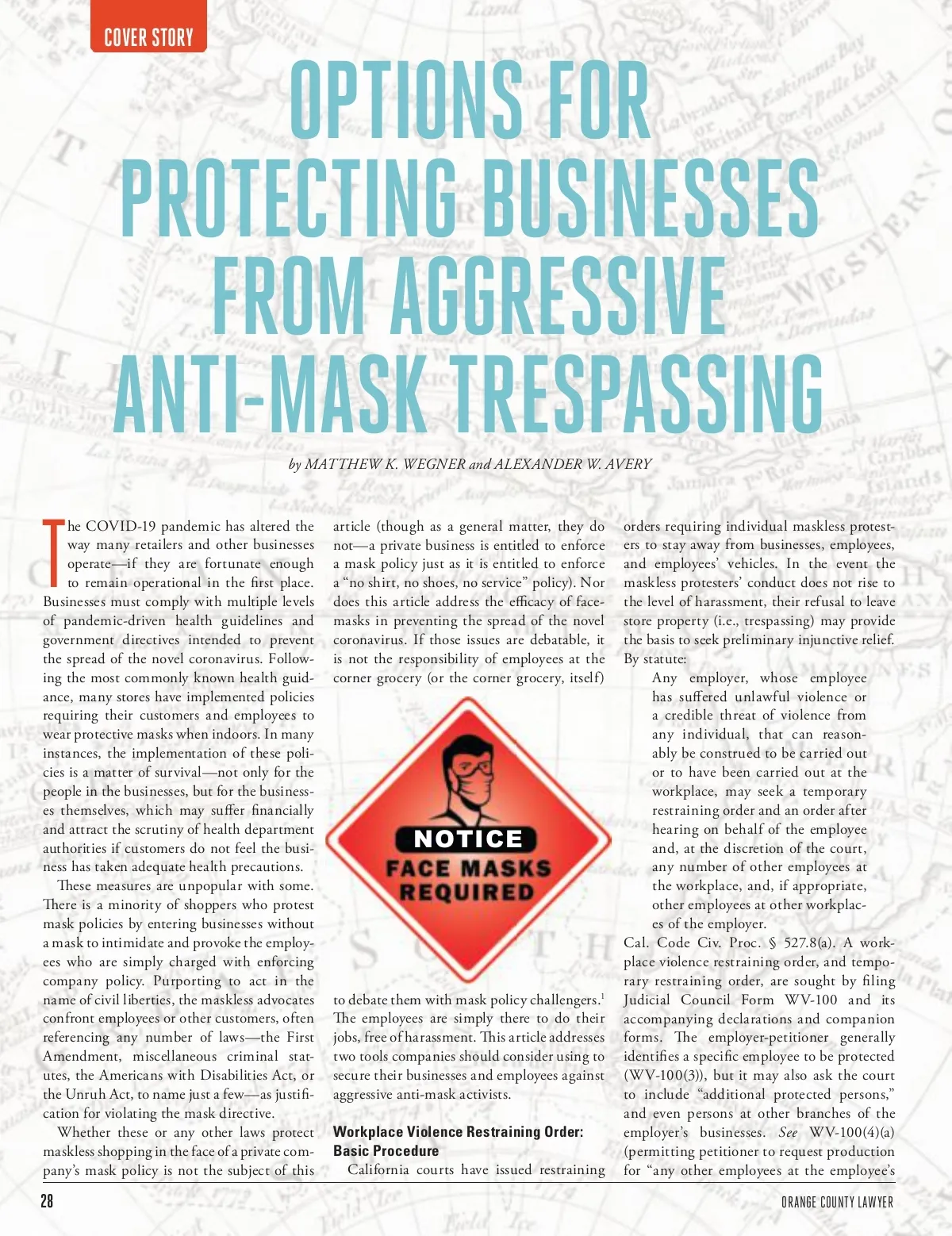 COVER STORY

OPTIONS FOR PROTECTING BUSINESSES FROM AGGRESSIVE ANTI-MASK TRESPASSING

by MATTHEW K. WEGNER and ALEXANDER W. AVERY

The COVID-19 pandemic has altered the way many retailers and other businesses operate—if they are fortunate enough to remain operational in the first place. Businesses must comply with multiple levels of pandemic-driven health guidelines and government directives intended to prevent the spread of the novel coronavirus. Following the most commonly known health guidance, many stores have implemented policies requiring their customers and employees to wear protective masks when indoors. In many instances, the implementation of these policies is a matter of survival—not only for the people in the businesses, but for the businesses themselves, which may suffer financially and attract the scrutiny of health department authorities if customers do not feel the business has taken adequate health precautions.

These measures are unpopular with some. There is a minority of shoppers who protest mask policies by entering businesses without a mask to intimidate and provoke the employees who are simply charged with enforcing company policy. Purporting to act in the name of civil liberties, the maskless advocates confront employees or other customers, often referencing any number of laws—the First Amendment, miscellaneous criminal statutes, the Americans with Disabilities Act, or the Unruh Act, to name just a few—as justification for violating the mask directive.

Whether these or any other laws protect maskless shopping in the face of a private company's mask policy is not the subject of this article (though as a general matter, they do not—a private business is entitled to enforce a mask policy just as it is entitled to enforce a "no shirt, no shoes, no service" policy). Nor does this article address the efficacy of facemasks in preventing the spread of the novel coronavirus. If those issues are debatable, it is not the responsibility of employees at the corner grocery (or the corner grocery, itself)

NOTICE
FACE MASKS REQUIRED

to debate them with mask policy challengers.$^1$ The employees are simply there to do their jobs, free of harassment. This article addresses two tools companies should consider using to secure their businesses and employees against aggressive anti-mask activists.

Workplace Violence Restraining Order: Basic Procedure

California courts have issued restraining orders requiring individual maskless protesters to stay away from businesses, employees, and employees' vehicles. In the event the maskless protesters' conduct does not rise to the level of harassment, their refusal to leave store property (i.e., trespassing) may provide the basis to seek preliminary injunctive relief. By statute:

Any employer, whose employee has suffered unlawful violence or a credible threat of violence from any individual, that can reasonably be construed to be carried out or to have been carried out at the workplace, may seek a temporary restraining order and an order after hearing on behalf of the employee and, at the discretion of the court, any number of other employees at the workplace, and, if appropriate, other employees at other workplaces of the employer.

Cal. Code Civ. Proc. § 527.8(a). A workplace violence restraining order, and temporary restraining order, are sought by filing Judicial Council Form WV-100 and its accompanying declarations and companion forms. The employer-petitioner generally identifies a specific employee to be protected (WV-100(3)), but it may also ask the court to include "additional protected persons," and even persons at other branches of the employer's businesses. See WV-100(4)(a) (permitting petitioner to request production for "any other employees at the employee's

28

ORANGE COUNTY LAWYER